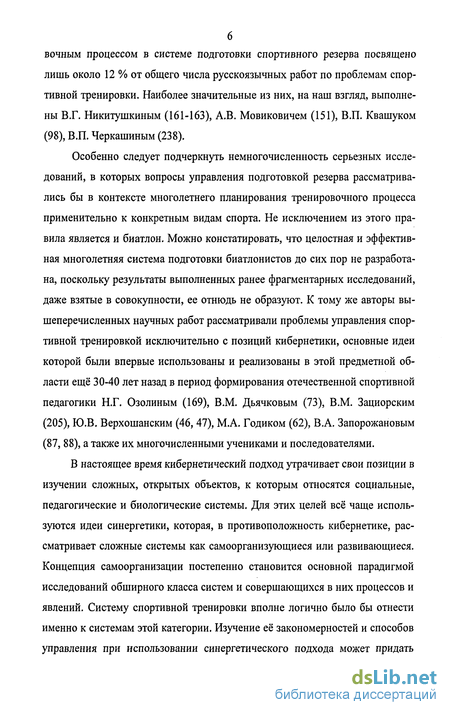 6

вочным процессом в системе подготовки спортивного резерва посвящено лишь около 12 % от общего числа русскоязычных работ по проблемам спортивной тренировки. Наиболее значительные из них, на наш взгляд, выполнены В.Г. Никитушкиным (161-163), А.В. Мовиковичем (151), В.П. Квашуком (98), В.П. Черкашиным (238).

Особенно следует подчеркнуть немногочисленность серьезных исследований, в которых вопросы управления подготовкой резерва рассматривались бы в контексте многолетнего планирования тренировочного процесса применительно к конкретным видам спорта. Не исключением из этого правила является и биатлон. Можно констатировать, что целостная и эффективная многолетняя система подготовки биатлонистов до сих пор не разработана, поскольку результаты выполненных ранее фрагментарных исследований, даже взятые в совокупности, ее отнюдь не образуют. К тому же авторы вышеперечисленных научных работ рассматривали проблемы управления спортивной тренировкой исключительно с позиций кибернетики, основные идеи которой были впервые использованы и реализованы в этой предметной области ещё 30-40 лет назад в период формирования отечественной спортивной педагогики Н.Г. Озолиным (169), В.М. Дьячковым (73), В.М. Зациорским (205), Ю.В. Верхошанским (46, 47), М.А. Годиком (62), В.А. Запорожановым (87, 88), а также их многочисленными учениками и последователями.

В настоящее время кибернетический подход утрачивает свои позиции в изучении сложных, открытых объектов, к которым относятся социальные, педагогические и биологические системы. Для этих целей всё чаще используются идеи синергетики, которая, в противоположность кибернетике, рассматривает сложные системы как самоорганизующиеся или развивающиеся. Концепция самоорганизации постепенно становится основной парадигмой исследований обширного класса систем и совершающихся в них процессов и явлений. Систему спортивной тренировки вполне логично было бы отнести именно к системам этой категории. Изучение её закономерностей и способов управления при использовании синергетического подхода может придать

dsLib.net
библиотека диссертаций